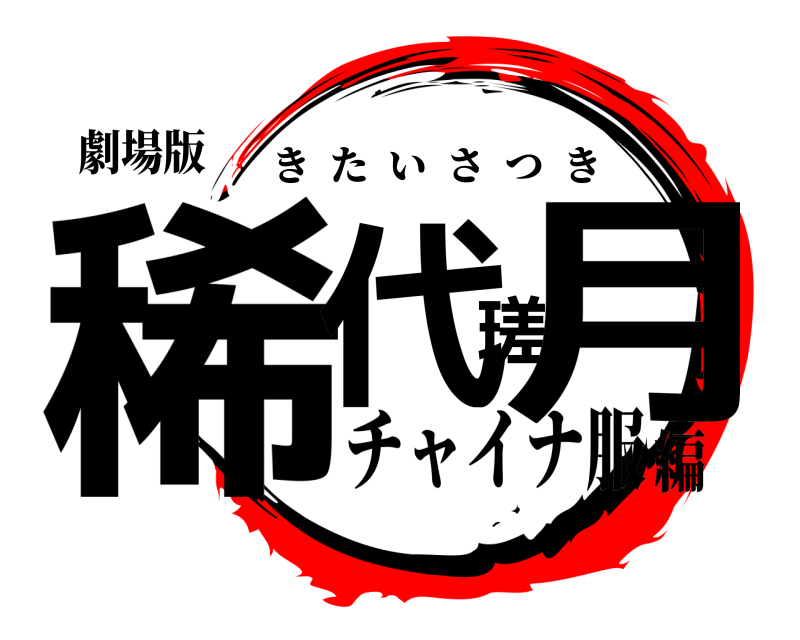 劇場版
きたいさつき
稀代瑳月
チャイナ服編